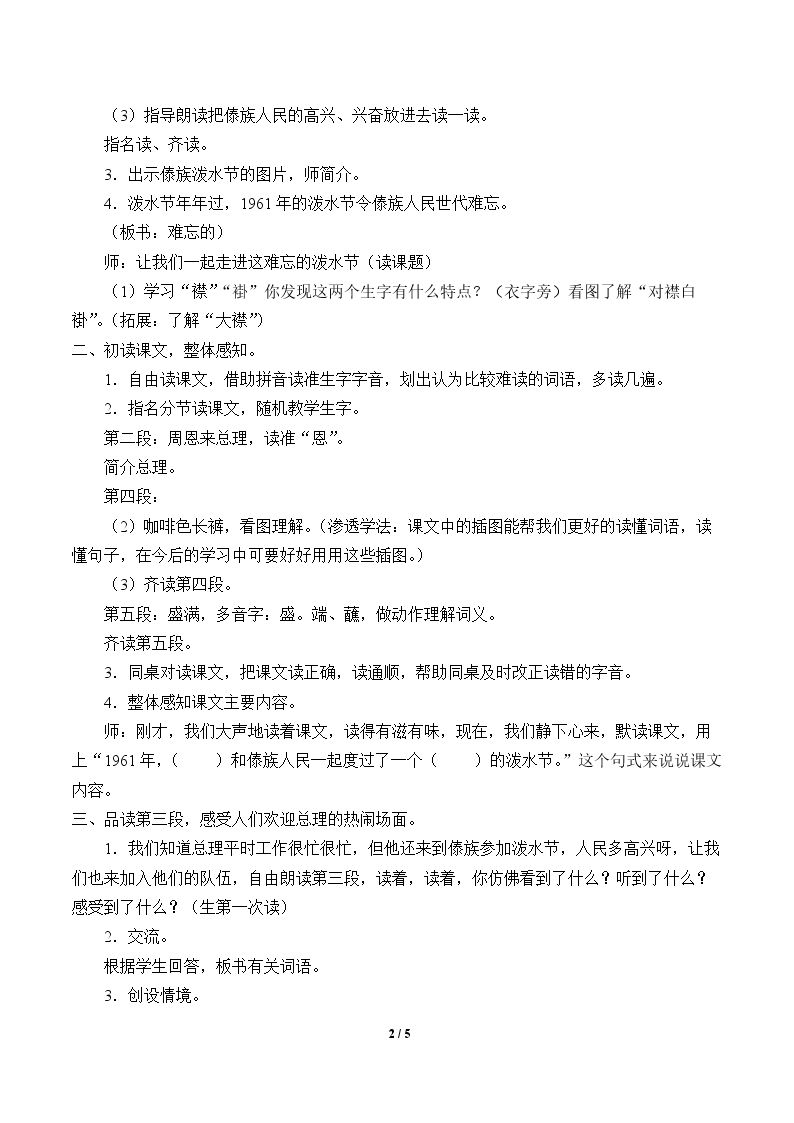 （3）指导朗读把傣族人民的高兴、兴奋放进去读一读。

指名读、齐读。

3．出示傣族泼水节的图片，师简介。

4．泼水节年年过，1961年的泼水节令傣族人民世代难忘。

（板书：难忘的）

师：让我们一起走进这难忘的泼水节（读课题）

（1）学习“襟”“褂”你发现这两个生字有什么特点？（衣字旁）看图了解“对襟白褂”。(拓展：了解“大襟”)

二、初读课文，整体感知。

1．自由读课文，借助拼音读准生字字音，划出认为比较难读的词语，多读几遍。

2．指名分节读课文，随机教学生字。

第二段：周恩来总理，读准“恩”。

简介总理。

第四段：

（2）咖啡色长裤，看图理解。(渗透学法：课文中的插图能帮我们更好的读懂词语，读懂句子，在今后的学习中可要好好用用这些插图。)

（3）齐读第四段。

第五段：盛满，多音字：盛。端、蘸，做动作理解词义。

齐读第五段。

3．同桌对读课文，把课文读正确，读通顺，帮助同桌及时改正读错的字音。

4．整体感知课文主要内容。

师：刚才，我们大声地读着课文，读得有滋有味，现在，我们静下心来，默读课文，用上“1961年，（ ）和傣族人民一起度过了一个（ ）的泼水节。”这个句式来说说课文内容。

三、品读第三段，感受人们欢迎总理的热闹场面。

1．我们知道总理平时工作很忙很忙，但他还来到傣族参加泼水节，人民多高兴呀，让我们也来加入他们的队伍，自由朗读第三段，读着，读着，你仿佛看到了什么？听到了什么？感受到了什么？（生第一次读）

2．交流。

根据学生回答，板书有关词语。

3．创设情境。

2 / 5